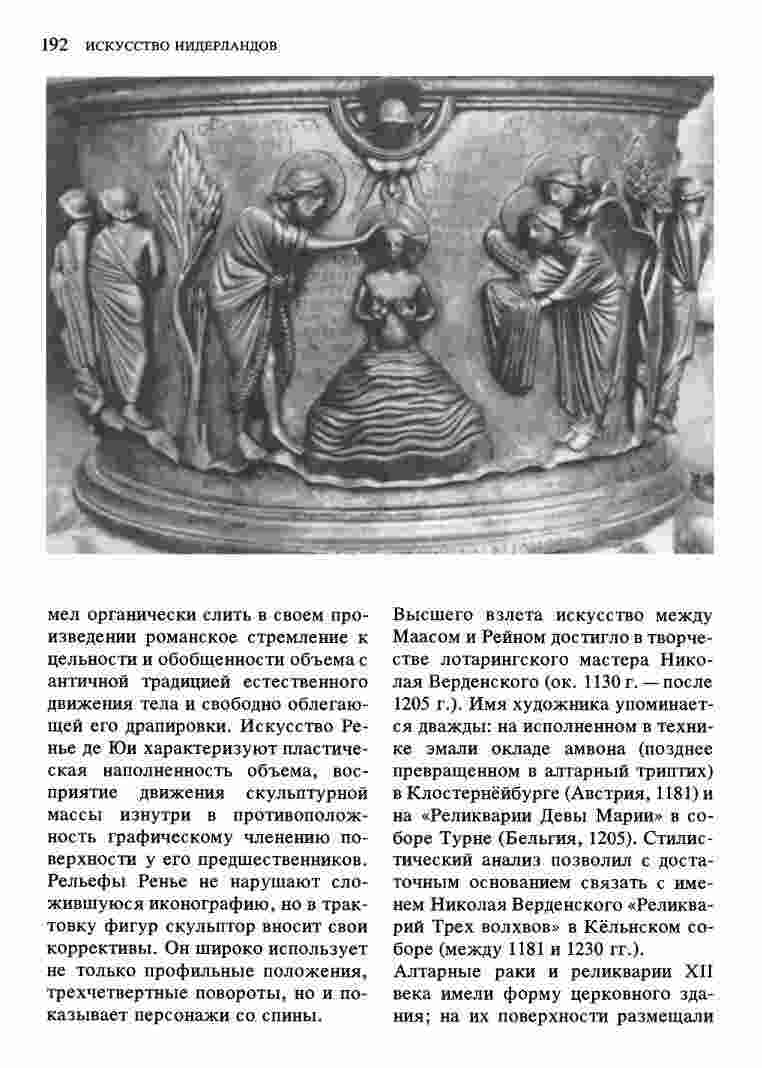 192 ИСКУССТВО НИДЕРЛАНДОВ

мел органически слить в своем произведении романское стремление к цельности и обобщенности объема с античной традицией естественного движения тела и свободно облегающей его драпировки. Искусство Ренье де Юи характеризуют пластическая наполненность объема, восприятие движения скульптурной массы изнутри в противоположность графическому членению поверхности у его предшественников. Рельефы Ренье не нарушают сложившуюся иконографию, но в трактовку фигур скульптор вносит свои коррективы. Он широко использует не только профильные положения, трехчетвертные повороты, но и показывает персонажи со спины.

Высшего взлета искусство между Маасом и Рейном достигло в творчестве лотарингского мастера Николая Верденского (ок. 1130 г. — после 1205 г.). Имя художника упоминается дважды: на исполненном в технике эмали окладе амвона (позднее превращенном в алтарный триптих) в Клостернёйбурге (Австрия, 1181) и на «Реликварии Девы Марии» в соборе Турне (Бельгия, 1205). Стилистический анализ позволил с достаточным основанием связать с именем Николая Верденского «Реликварий Трех волхвов» в Кёльнском соборе (между 1181 и 1230 гг.).

Алтарные раки и реликварии XII века имели форму церковного здания; на их поверхности размещали